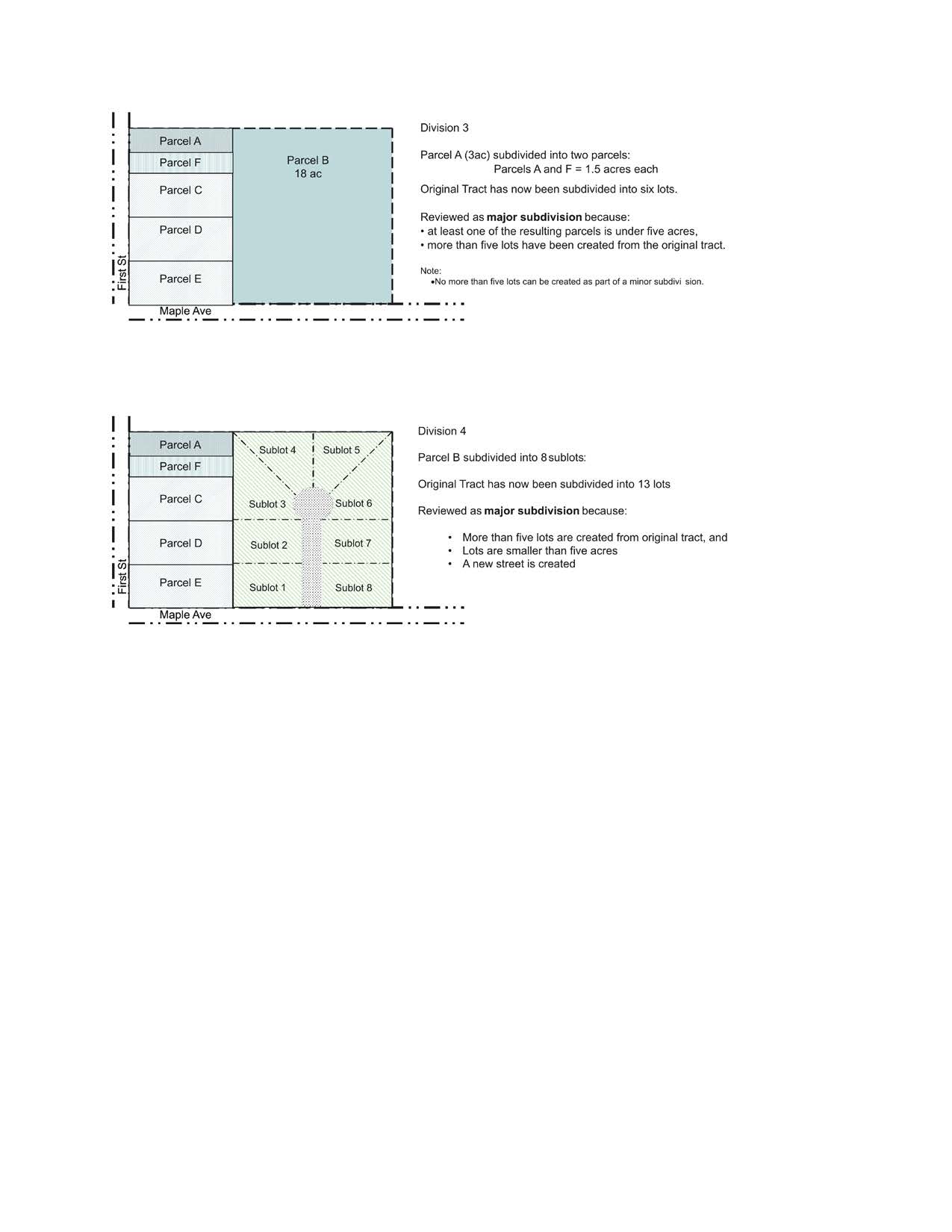 Parcel A
Parcel F
Parcel C
Parcel D
Parcel E
Parcel B
18 ac
First St
Maple Ave

Division 3

Parcel A (3ac) subdivided into two parcels:
Parcels A and F = 1.5 acres each

Original Tract has now been subdivided into six lots.

Reviewed as **major subdivision** because:
• at least one of the resulting parcels is under five acres,
• more than five lots have been created from the original tract.

Note:
•No more than five lots can be created as part of a minor subdivi sion.

Parcel A
Parcel F
Parcel C
Parcel D
Parcel E
Sublot 4
Sublot 5
Sublot 3
Sublot 6
Sublot 2
Sublot 7
Sublot 1
Sublot 8
First St
Maple Ave

Division 4

Parcel B subdivided into 8 sublots:

Original Tract has now been subdivided into 13 lots

Reviewed as **major subdivision** because:

• More than five lots are created from original tract, and
• Lots are smaller than five acres
• A new street is created